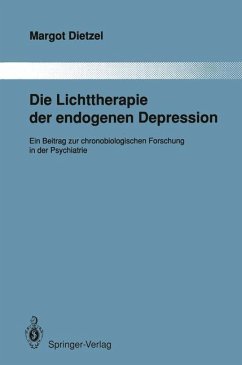 Margot Dietzel

Die Lichttherapie der endogenen Depression

Ein Beitrag zur chronobiologischen Forschung in der Psychiatrie

Springer-Verlag